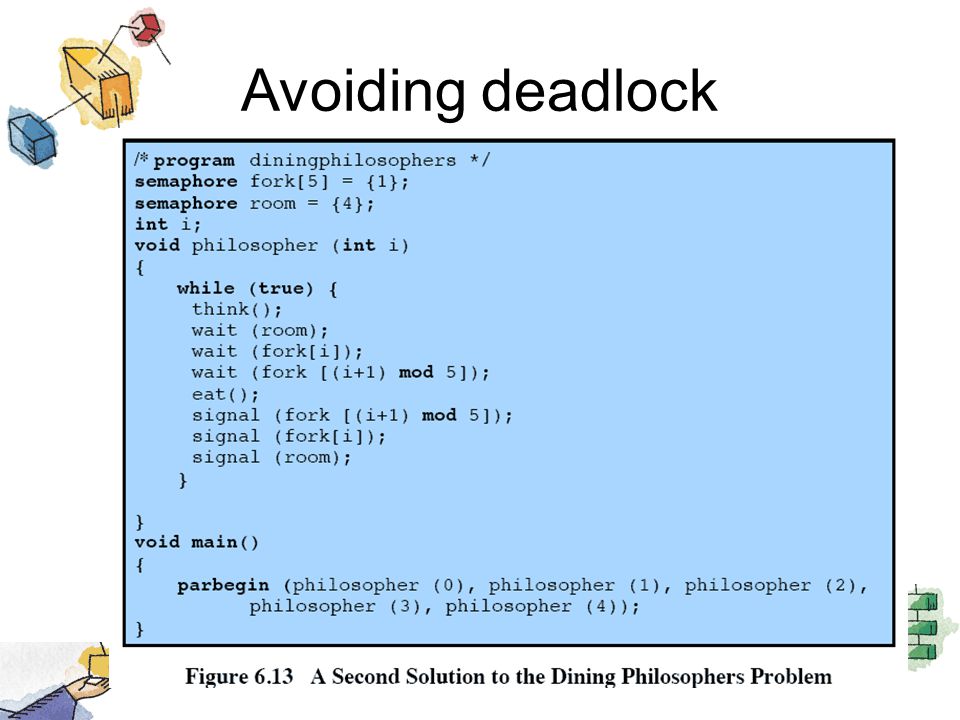 Avoiding deadlock

/* program diningphilosophers */
semaphore fork[5] = {1};
semaphore room = {4};
int i;
void philosopher (int i)
{
    while (true) {
     think();
     wait (room);
     wait (fork[i]);
     wait (fork [(i+1) mod 5]);
     eat();
     signal (fork [(i+1) mod 5]);
     signal (fork[i]);
     signal (room);
    }

}
void main()
{
    parbegin (philosopher (0), philosopher (1), philosopher (2),
          philosopher (3), philosopher (4));
}

Figure 6.13 A Second Solution to the Dining Philosophers Problem